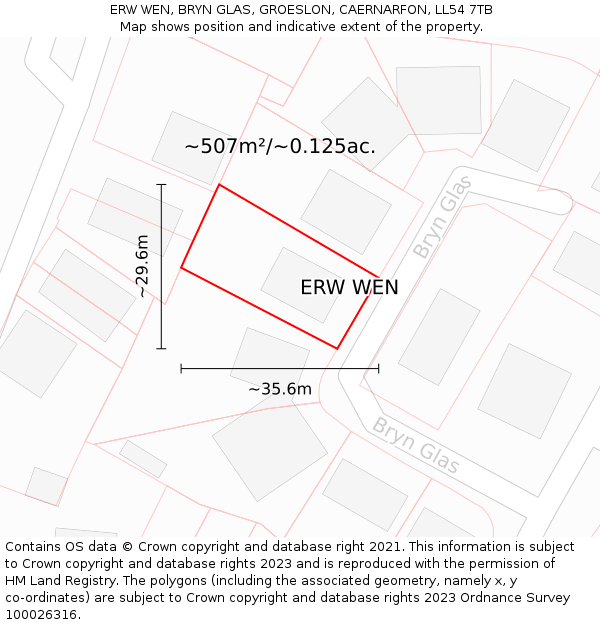 ERW WEN, BRYN GLAS, GROESLON, CAERNARFON, LL54 7TB
Map shows position and indicative extent of the property.

~507m²/~0.125ac.

~29.6m

ERW WEN

Bryn Glas

~35.6m

Bryn Glas

Contains OS data © Crown copyright and database right 2021. This information is subject to Crown copyright and database rights 2023 and is reproduced with the permission of HM Land Registry. The polygons (including the associated geometry, namely x, y co-ordinates) are subject to Crown copyright and database rights 2023 Ordnance Survey 100026316.